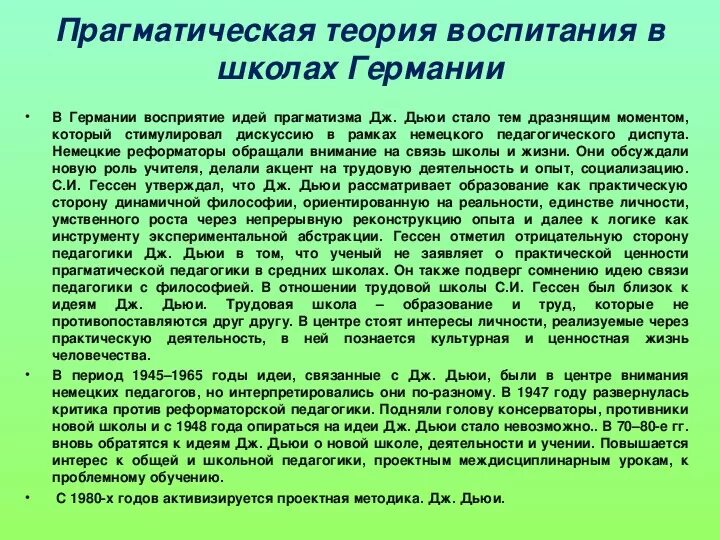 Прагматическая теория воспитания в школах Германии

• В Германии восприятие идей прагматизма Дж. Дьюи стало тем дразнящим моментом, который стимулировал дискуссию в рамках немецкого педагогического диспута. Немецкие реформаторы обращали внимание на связь школы и жизни. Они обсуждали новую роль учителя, делали акцент на трудовую деятельность и опыт, социализацию. С.И. Гессен утверждал, что Дж. Дьюи рассматривает образование как практическую сторону динамичной философии, ориентированную на реальности, единстве личности, умственного роста через непрерывную реконструкцию опыта и далее к логике как инструменту экспериментальной абстракции. Гессен отметил отрицательную сторону педагогики Дж. Дьюи в том, что ученый не заявляет о практической ценности прагматической педагогики в средних школах. Он также подверг сомнению идею связи педагогики с философией. В отношении трудовой школы С.И. Гессен был близок к идеям Дж. Дьюи. Трудовая школа – образование и труд, которые не противопоставляются друг другу. В центре стоят интересы личности, реализуемые через практическую деятельность, в ней познается культурная и ценностная жизнь человечества.

• В период 1945–1965 годы идеи, связанные с Дж. Дьюи, были в центре внимания немецких педагогов, но интерпретировались они по-разному. В 1947 году развернулась критика против реформаторской педагогики. Подняли голову консерваторы, противники новой школы и с 1948 года опираться на идеи Дж. Дьюи стало невозможно.. В 70–80-е гг. вновь обратятся к идеям Дж. Дьюи о новой школе, деятельности и учении. Повышается интерес к общей и школьной педагогики, проектным междисциплинарным урокам, к проблемному обучению.

• С 1980-х годов активизируется проектная методика. Дж. Дьюи.